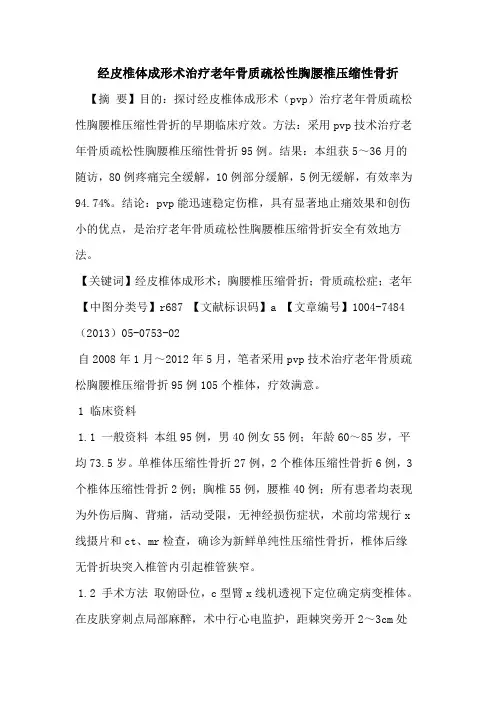 经皮椎体成形术治疗老年骨质疏松性胸腰椎压缩性骨折

【摘 要】目的：探讨经皮椎体成形术（pvp）治疗老年骨质疏松性胸腰椎压缩性骨折的早期临床疗效。方法：采用pvp技术治疗老年骨质疏松性胸腰椎压缩性骨折95例。结果：本组获5～36月的随访，80例疼痛完全缓解，10例部分缓解，5例无缓解，有效率为94.74%。结论：pvp能迅速稳定伤椎，具有显著地止痛效果和创伤小的优点，是治疗老年骨质疏松性胸腰椎压缩骨折安全有效地方法。

【关键词】经皮椎体成形术；胸腰椎压缩骨折；骨质疏松症；老年

【中图分类号】r687 【文献标识码】a 【文章编号】1004-7484（2013）05-0753-02

自2008年1月～2012年5月，笔者采用pvp技术治疗老年骨质疏松胸腰椎压缩骨折95例105个椎体，疗效满意。

1 临床资料

1.1 一般资料 本组95例，男40例女55例；年龄60～85岁，平均73.5岁。单椎体压缩性骨折27例，2个椎体压缩性骨折6例，3个椎体压缩性骨折2例；胸椎55例，腰椎40例；所有患者均表现为外伤后胸、背痛，活动受限，无神经损伤症状，术前均常规行x线摄片和ct、mr检查，确诊为新鲜单纯性压缩性骨折，椎体后缘无骨折块突入椎管内引起椎管狭窄。

1.2 手术方法 取俯卧位，c型臂x线机透视下定位确定病变椎体。在皮肤穿刺点局部麻醉，术中行心电监护，距棘突旁开2～3cm处